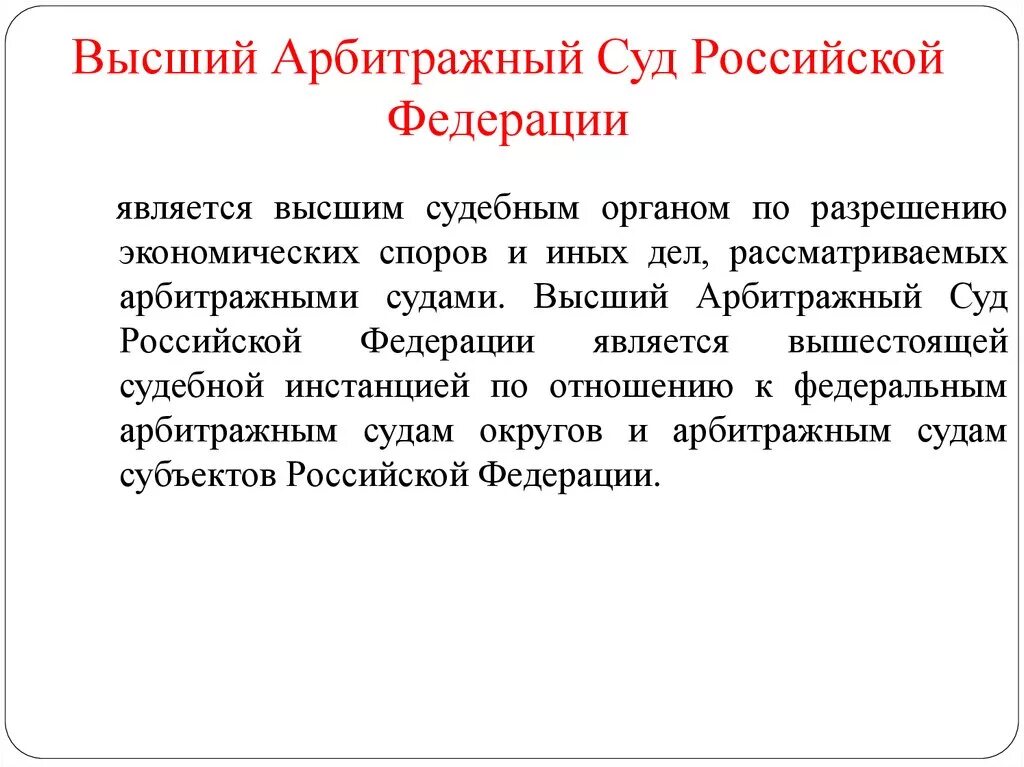 Высший Арбитражный Суд Российской Федерации

является высшим судебным органом по разрешению экономических споров и иных дел, рассматриваемых арбитражными судами. Высший Арбитражный Суд Российской Федерации является вышестоящей судебной инстанцией по отношению к федеральным арбитражным судам округов и арбитражным судам субъектов Российской Федерации.